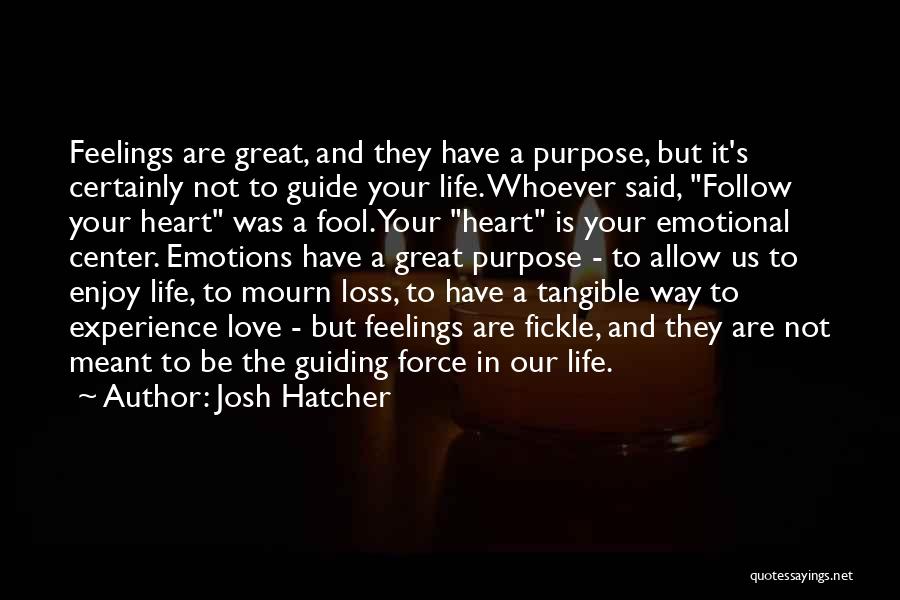 Feelings are great, and they have a purpose, but it's certainly not to guide your life. Whoever said, "Follow your heart" was a fool. Your "heart" is your emotional center. Emotions have a great purpose - to allow us to enjoy life, to mourn loss, to have a tangible way to experience love - but feelings are fickle, and they are not meant to be the guiding force in our life.

~ Author: Josh Hatcher

quotessayings.net